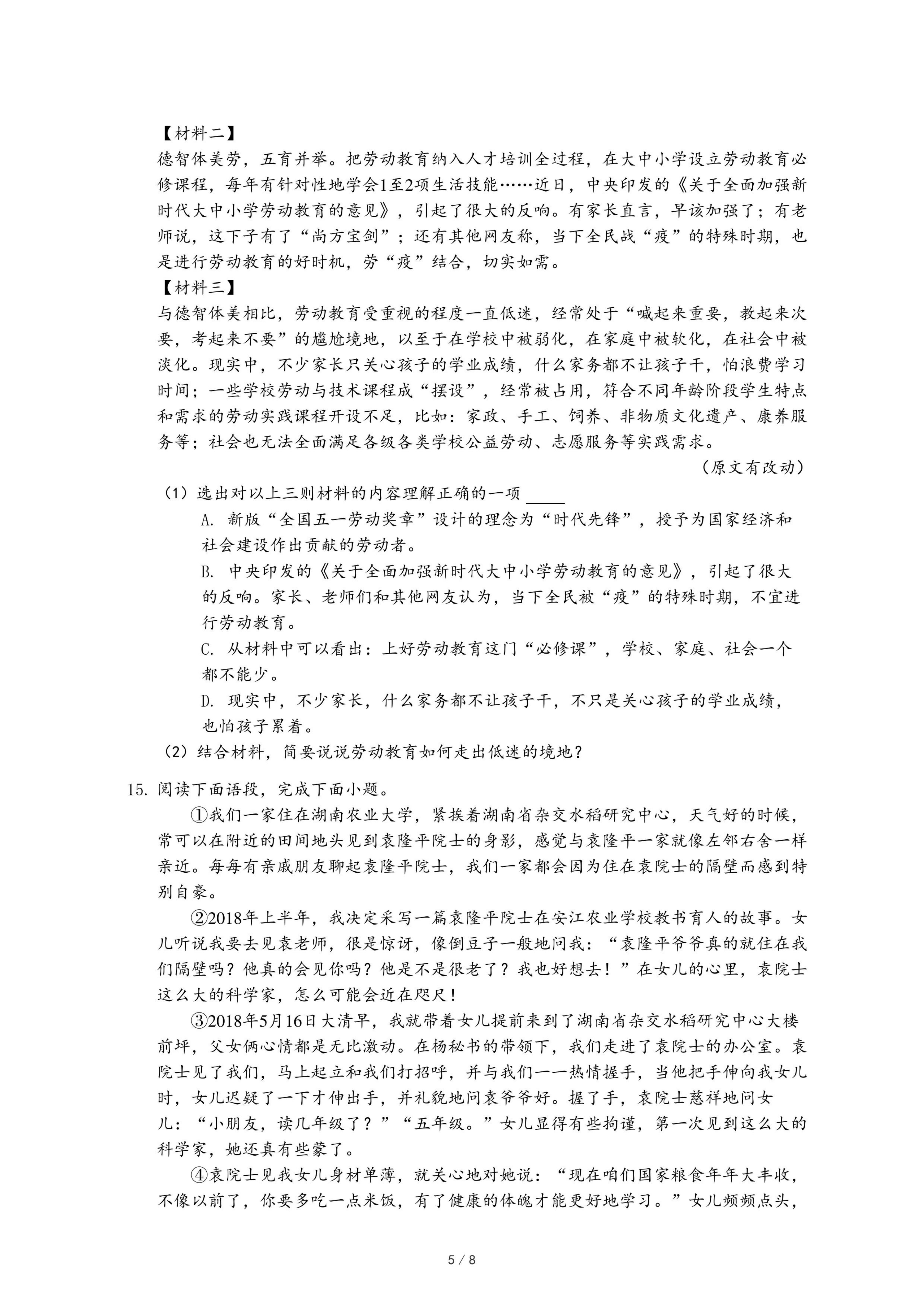 【材料二】
德智体美劳，五育并举。把劳动教育纳入人才培训全过程，在大中小学设立劳动教育必修课程，每年有针对性地学会1至2项生活技能……近日，中央印发的《关于全面加强新时代大中小学劳动教育的意见》，引起了很大的反响。有家长直言，早该加强了；有老师说，这下子有了“尚方宝剑”；还有其他网友称，当下全民战“疫”的特殊时期，也是进行劳动教育的好时机，劳“疫”结合，切实如需。
【材料三】
与德智体美相比，劳动教育受重视的程度一直低迷，经常处于“喊起来重要，教起来次要，考起来不要”的尴尬境地，以至于在学校中被弱化，在家庭中被软化，在社会中被淡化。现实中，不少家长只关心孩子的学业成绩，什么家务都不让孩子干，怕浪费学习时间；一些学校劳动与技术课程成“摆设”，经常被占用，符合不同年龄阶段学生特点和需求的劳动实践课程开设不足，比如：家政、手工、饲养、非物质文化遗产、康养服务等；社会也无法全面满足各级各类学校公益劳动、志愿服务等实践需求。
（原文有改动）
（1）选出对以上三则材料的内容理解正确的一项 ____
A. 新版“全国五一劳动奖章”设计的理念为“时代先锋”，授予为国家经济和社会建设作出贡献的劳动者。
B. 中央印发的《关于全面加强新时代大中小学劳动教育的意见》，引起了很大的反响。家长、老师们和其他网友认为，当下全民被“疫”的特殊时期，不宜进行劳动教育。
C. 从材料中可以看出：上好劳动教育这门“必修课”，学校、家庭、社会一个都不能少。
D. 现实中，不少家长，什么家务都不让孩子干，不只是关心孩子的学业成绩，也怕孩子累着。
（2）结合材料，简要说说劳动教育如何走出低迷的境地？

15. 阅读下面语段，完成下面小题。
①我们一家住在湖南农业大学，紧挨着湖南省杂交水稻研究中心，天气好的时候，常可以在附近的田间地头见到袁隆平院士的身影，感觉与袁隆平一家就像左邻右舍一样亲近。每每有亲戚朋友聊起袁隆平院士，我们一家都会因为住在袁院士的隔壁而感到特别自豪。
②2018年上半年，我决定采写一篇袁隆平院士在安江农业学校教书育人的故事。女儿听说我要去见袁老师，很是惊讶，像倒豆子一般地问我：“袁隆平爷爷真的就住在我们隔壁吗？他真的会见你吗？他是不是很老了？我也好想去！”在女儿的心里，袁院士这么大的科学家，怎么可能会近在咫尺！
③2018年5月16日大清早，我就带着女儿提前来到了湖南省杂交水稻研究中心大楼前坪，父女俩心情都是无比激动。在杨秘书的带领下，我们走进了袁院士的办公室。袁院士见了我们，马上起立和我们打招呼，并与我们一一热情握手，当他把手伸向我女儿时，女儿迟疑了一下才伸出手，并礼貌地问袁爷爷好。握了手，袁院士慈祥地问女儿：“小朋友，读几年级了？”“五年级。”女儿显得有些拘谨，第一次见到这么大的科学家，她还真有些蒙了。
④袁院士见我女儿身材单薄，就关心地对她说：“现在咱们国家粮食年年大丰收，不像以前了，你要多吃一点米饭，有了健康的体魄才能更好地学习。”女儿频频点头，

5 / 8